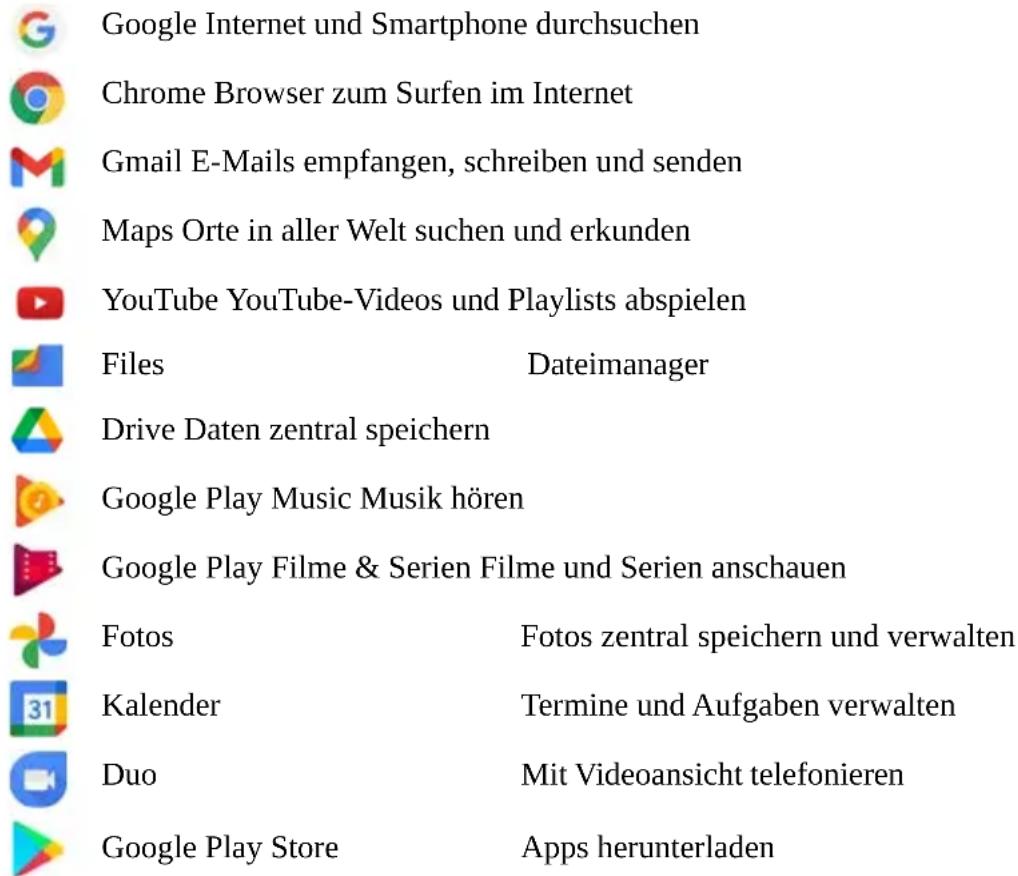 Google Internet und Smartphone durchsuchen

Chrome Browser zum Surfen im Internet

Gmail E-Mails empfangen, schreiben und senden

Maps Orte in aller Welt suchen und erkunden

YouTube YouTube-Videos und Playlists abspielen

Files Dateimanager

Drive Daten zentral speichern

Google Play Music Musik hören

Google Play Filme & Serien Filme und Serien anschauen

Fotos Fotos zentral speichern und verwalten

31 Kalender Termine und Aufgaben verwalten

Duo Mit Videoansicht telefonieren

Google Play Store Apps herunterladen